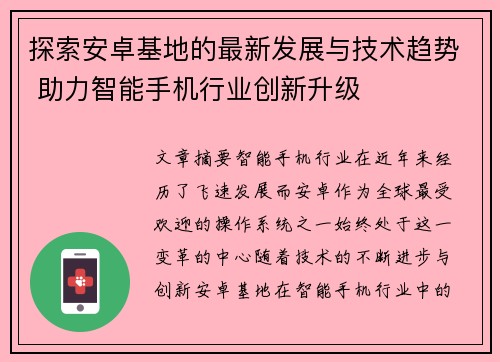 探索安卓基地的最新发展与技术趋势 助力智能手机行业创新升级

文章摘要智能手机行业在近年来经历了飞速发展而安卓作为全球最受欢迎的操作系统之一始终处于这一变革的中心随着技术的不断进步与创新安卓基地在智能手机行业中的